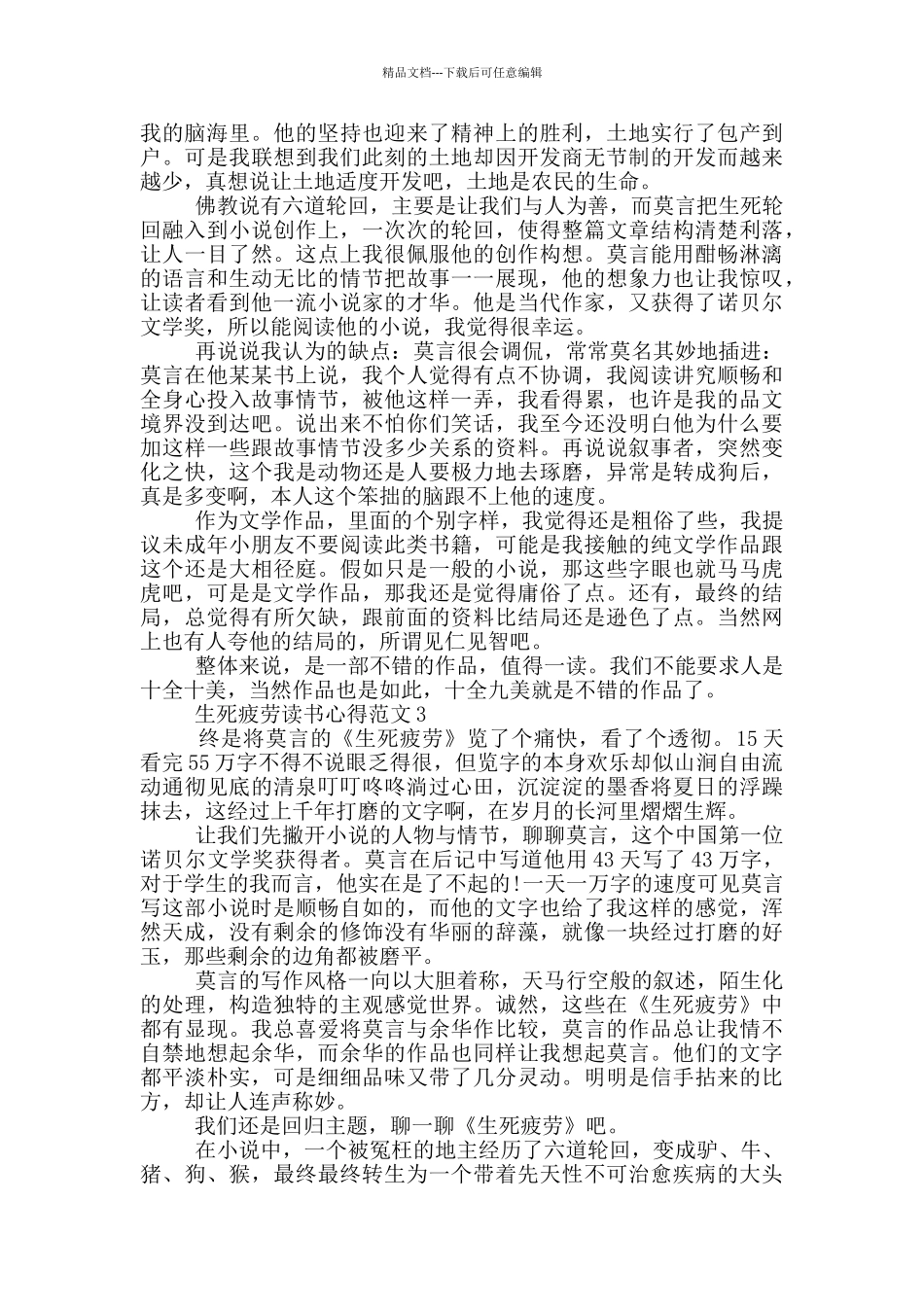 精品文档---下载后可任意编辑

我的脑海里。他的坚持也迎来了精神上的胜利，土地实行了包产到户。可是我联想到我们此刻的土地却因开发商无节制的开发而越来越少，真想说让土地适度开发吧，土地是农民的生命。

佛教说有六道轮回，主要是让我们与人为善，而莫言把生死轮回融入到小说创作上，一次次的轮回，使得整篇文章结构清楚利落，让人一目了然。这点上我很佩服他的创作构想。莫言能用酣畅淋漓的语言和生动无比的情节把故事一一展现，他的想象力也让我惊叹，让读者看到他一流小说家的才华。他是当代作家，又获得了诺贝尔文学奖，所以能阅读他的小说，我觉得很幸运。

再说说我认为的缺点：莫言很会调侃，常常莫名其妙地插进：莫言在他某某书上说，我个人觉得有点不协调，我阅读讲究顺畅和全身心投入故事情节，被他这样一弄，我看得累，也许是我的品文境界没到达吧。说出来不怕你们笑话，我至今还没明白他为什么要加这样一些跟故事情节没多少关系的资料。再说说叙事者，突然变化之快，这个我是动物还是人要极力地去琢磨，异常是转成狗后，真是多变啊，本人这个笨拙的脑跟不上他的速度。

作为文学作品，里面的个别字样，我觉得还是粗俗了些，我提议未成年小朋友不要阅读此类书籍，可能是我接触的纯文学作品跟这个还是大相径庭。假如只是一般的小说，那这些字眼也就马马虎虎吧，可是是文学作品，那我还是觉得庸俗了点。还有，最终的结局，总觉得有所欠缺，跟前面的资料比结局还是逊色了点。当然网上也有人夸他的结局的，所谓见仁见智吧。

整体来说，是一部不错的作品，值得一读。我们不能要求人是十全十美，当然作品也是如此，十全九美就是不错的作品了。

生死疲劳读书心得范文3

终是将莫言的《生死疲劳》览了个痛快，看了个透彻。15天看完55万字不得不说眼乏得很，但览字的本身欢乐却似山涧自由流动通彻见底的清泉叮叮咚咚淌过心田，沉淀淀的墨香将夏日的浮躁抹去，这经过上千年打磨的文字啊，在岁月的长河里熠熠生辉。

让我们先撇开小说的人物与情节，聊聊莫言，这个中国第一位诺贝尔文学奖获得者。莫言在后记中写道他用43天写了43万字，对于学生的我而言，他实在是了不起的!一天一万字的速度可见莫言写这部小说时是顺畅自如的，而他的文字也给了我这样的感觉，浑然天成，没有剩余的修饰没有华丽的辞藻，就像一块经过打磨的好玉，那些剩余的边角都被磨平。

莫言的写作风格一向以大胆着称，天马行空般的叙述，陌生化的处理，构造独特的主观感觉世界。诚然，这些在《生死疲劳》中都有显现。我总喜爱将莫言与余华作比较，莫言的作品总让我情不自禁地想起余华，而余华的作品也同样让我想起莫言。他们的文字都平淡朴实，可是细细品味又带了几分灵动。明明是信手拈来的比方，却让人连声称妙。

我们还是回归主题，聊一聊《生死疲劳》吧。

在小说中，一个被冤枉的地主经历了六道轮回，变成驴、牛、猪、狗、猴，最终最终转生为一个带着先天性不可治愈疾病的大头